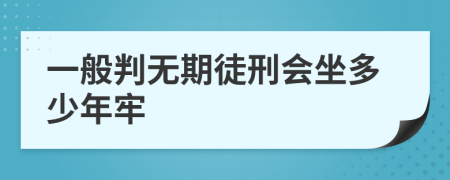 一般判无期徒刑会坐多少年牢